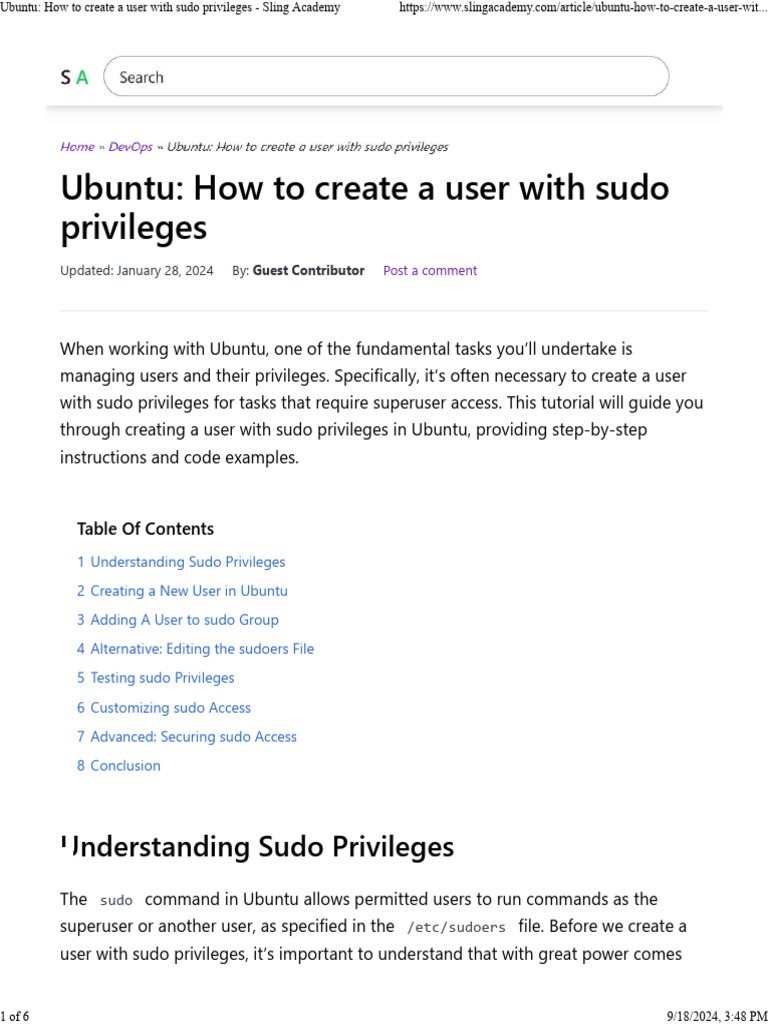 Ubuntu: How to create a user with sudo privileges - Sling Academy https://www.slingacademy.com/article/ubuntu-how-to-create-a-user-wit...

S A Search

Home » DevOps » Ubuntu: How to create a user with sudo privileges

Ubuntu: How to create a user with sudo privileges

Updated: January 28, 2024 By: Guest Contributor Post a comment

When working with Ubuntu, one of the fundamental tasks you'll undertake is managing users and their privileges. Specifically, it's often necessary to create a user with sudo privileges for tasks that require superuser access. This tutorial will guide you through creating a user with sudo privileges in Ubuntu, providing step-by-step instructions and code examples.

Table Of Contents

1 Understanding Sudo Privileges
2 Creating a New User in Ubuntu
3 Adding A User to sudo Group
4 Alternative: Editing the sudoers File
5 Testing sudo Privileges
6 Customizing sudo Access
7 Advanced: Securing sudo Access
8 Conclusion

Understanding Sudo Privileges

The sudo command in Ubuntu allows permitted users to run commands as the superuser or another user, as specified in the /etc/sudoers file. Before we create a user with sudo privileges, it's important to understand that with great power comes

1 of 6 9/18/2024, 3:48 PM